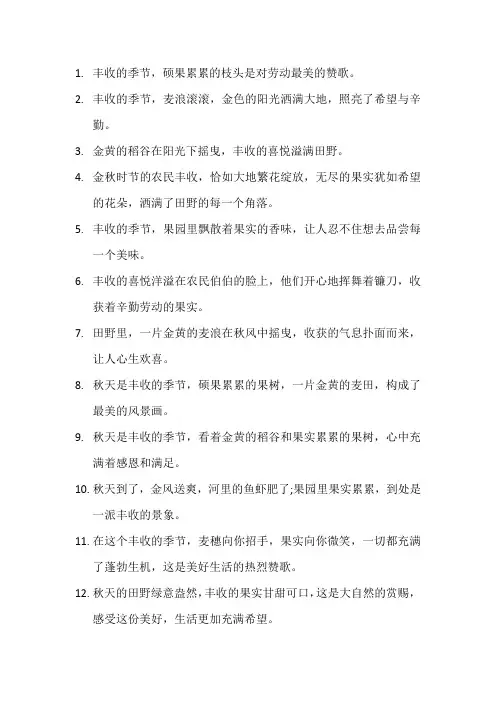 1. 丰收的季节，硕果累累的枝头是对劳动最美的赞歌。

2. 丰收的季节，麦浪滚滚，金色的阳光洒满大地，照亮了希望与辛勤。

3. 金黄的稻谷在阳光下摇曳，丰收的喜悦溢满田野。

4. 金秋时节的农民丰收，恰如大地繁花绽放，无尽的果实犹如希望的花朵，洒满了田野的每一个角落。

5. 丰收的季节，果园里飘散着果实的香味，让人忍不住想去品尝每一个美味。

6. 丰收的喜悦洋溢在农民伯伯的脸上，他们开心地挥舞着镰刀，收获着辛勤劳动的果实。

7. 田野里，一片金黄的麦浪在秋风中摇曳，收获的气息扑面而来，让人心生欢喜。

8. 秋天是丰收的季节，硕果累累的果树，一片金黄的麦田，构成了最美的风景画。

9. 秋天是丰收的季节，看着金黄的稻谷和果实累累的果树，心中充满着感恩和满足。

10. 秋天到了，金风送爽，河里的鱼虾肥了;果园里果实累累，到处是一派丰收的景象。

11. 在这个丰收的季节，麦穗向你招手，果实向你微笑，一切都充满了蓬勃生机，这是美好生活的热烈赞歌。

12. 秋天的田野绿意盎然，丰收的果实甘甜可口，这是大自然的赏赐，感受这份美好，生活更加充满希望。